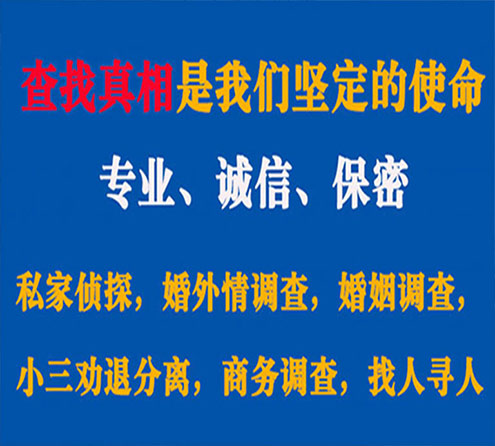 查找真相是我们坚定的使命

专业、诚信、保密

私家侦探，婚外情调查，婚姻调查，

小三劝退分离，商务调查，找人寻人